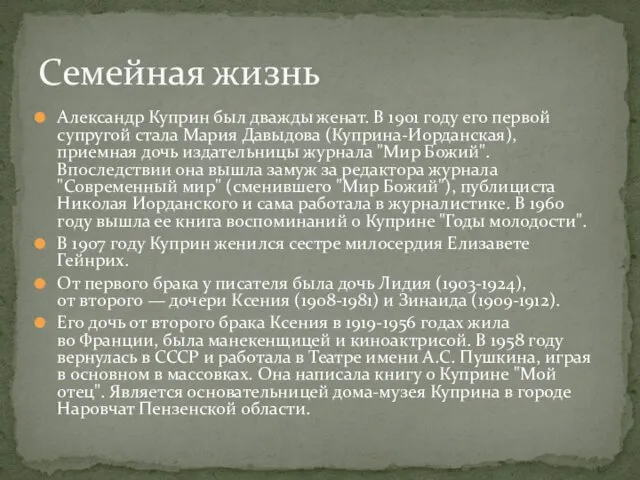 Семейная жизнь

Александр Куприн был дважды женат. В 1901 году его первой супругой стала Мария Давыдова (Куприна-Иорданская), приемная дочь издательницы журнала "Мир Божий". Впоследствии она вышла замуж за редактора журнала "Современный мир" (сменившего "Мир Божий"), публициста Николая Иорданского и сама работала в журналистике. В 1960 году вышла ее книга воспоминаний о Куприне "Годы молодости".

В 1907 году Куприн женился сестре милосердия Елизавете Гейнрих.

От первого брака у писателя была дочь Лидия (1903-1924), от второго — дочери Ксения (1908-1981) и Зинаида (1909-1912).

Его дочь от второго брака Ксения в 1919-1956 годах жила во Франции, была манекенщицей и киноактрисой. В 1958 году вернулась в СССР и работала в Театре имени А.С. Пушкина, играя в основном в массовках. Она написала книгу о Куприне "Мой отец". Является основательницей дома-музея Куприна в городе Наровчат Пензенской области.